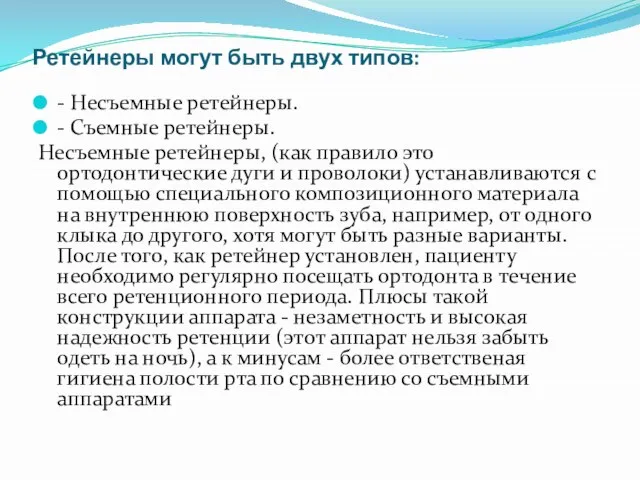 Ретейнеры могут быть двух типов:

- Несъемные ретейнеры.
- Съемные ретейнеры.

Несъемные ретейнеры, (как правило это ортодонтические дуги и проволоки) устанавливаются с помощью специального композиционного материала на внутреннюю поверхность зуба, например, от одного клыка до другого, хотя могут быть разные варианты. После того, как ретейнер установлен, пациенту необходимо регулярно посещать ортодонта в течение всего ретенционного периода. Плюсы такой конструкции аппарата - незаметность и высокая надежность ретенции (этот аппарат нельзя забыть одеть на ночь), а к минусам - более ответственая гигиена полости рта по сравнению со съемными аппаратами